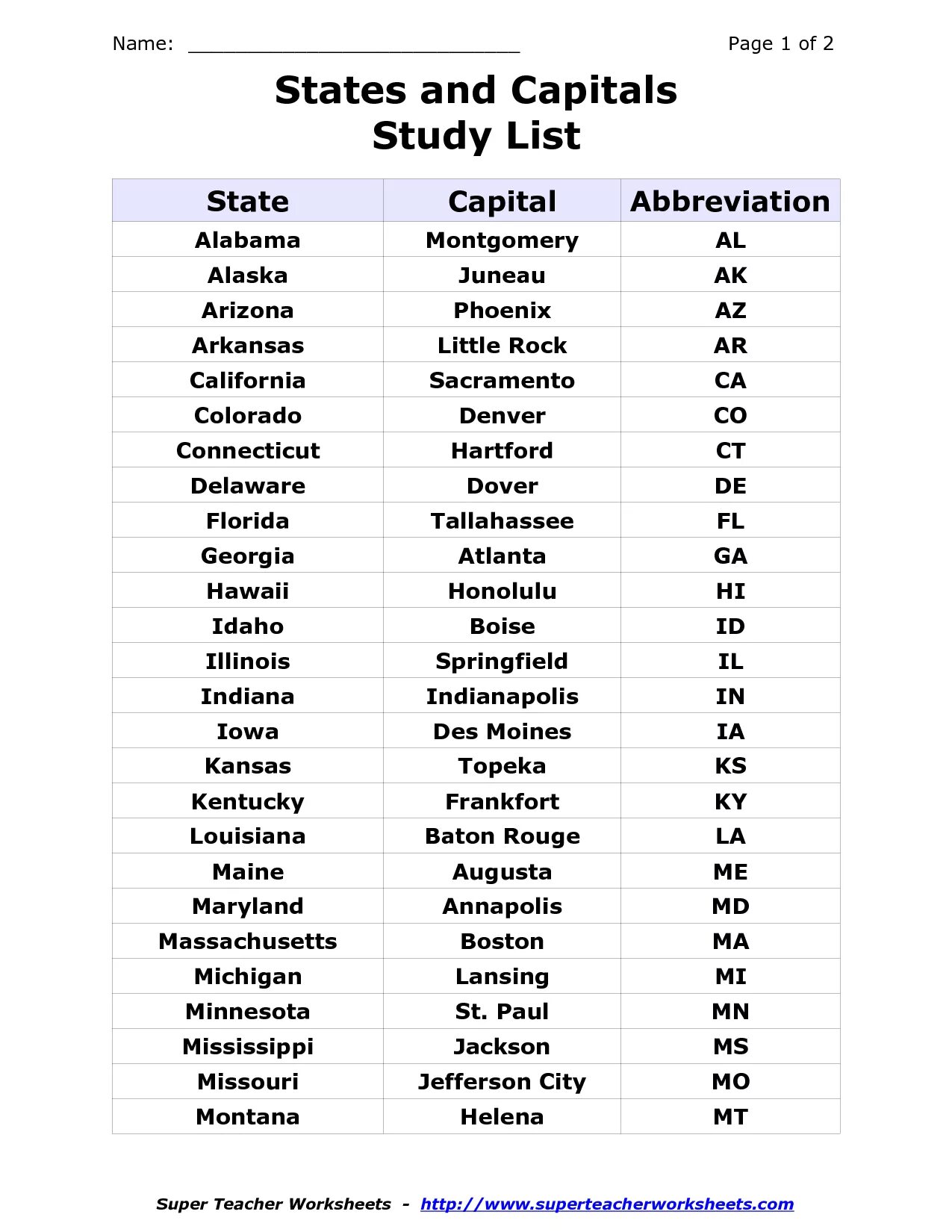 Name: ___________________________ Page 1 of 2

States and Capitals
Study List

| State | Capital | Abbreviation |
|---|---|---|
| Alabama | Montgomery | AL |
| Alaska | Juneau | AK |
| Arizona | Phoenix | AZ |
| Arkansas | Little Rock | AR |
| California | Sacramento | CA |
| Colorado | Denver | CO |
| Connecticut | Hartford | CT |
| Delaware | Dover | DE |
| Florida | Tallahassee | FL |
| Georgia | Atlanta | GA |
| Hawaii | Honolulu | HI |
| Idaho | Boise | ID |
| Illinois | Springfield | IL |
| Indiana | Indianapolis | IN |
| Iowa | Des Moines | IA |
| Kansas | Topeka | KS |
| Kentucky | Frankfort | KY |
| Louisiana | Baton Rouge | LA |
| Maine | Augusta | ME |
| Maryland | Annapolis | MD |
| Massachusetts | Boston | MA |
| Michigan | Lansing | MI |
| Minnesota | St. Paul | MN |
| Mississippi | Jackson | MS |
| Missouri | Jefferson City | MO |
| Montana | Helena | MT |

Super Teacher Worksheets - http://www.superteacherworksheets.com